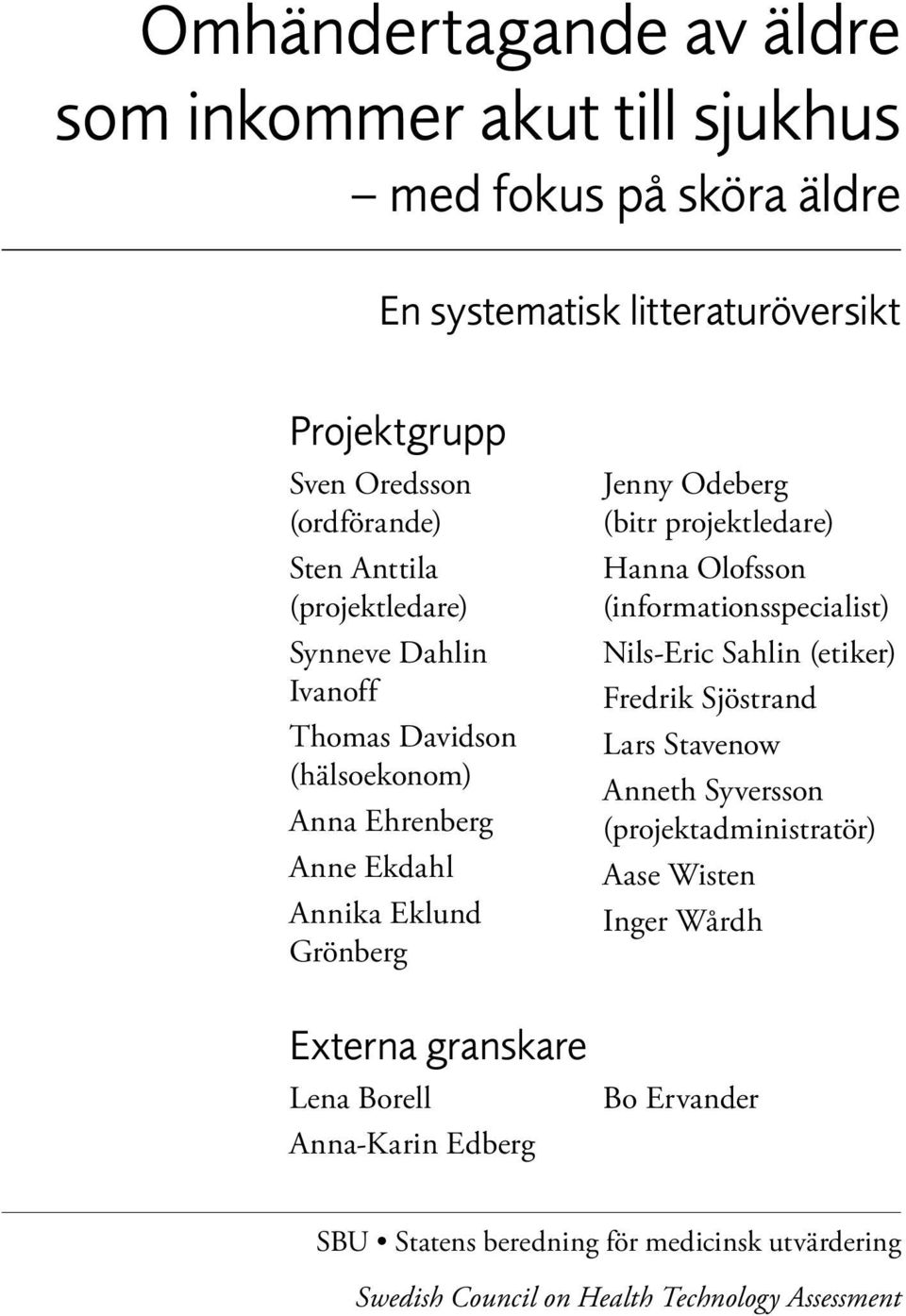 Omhändertagande av äldre som inkommer akut till sjukhus
– med fokus på sköra äldre

En systematisk litteraturöversikt

Projektgrupp

Sven Oredsson (ordförande)

Sten Anttila (projektledare)

Synneve Dahlin Ivanoff

Thomas Davidson (hälsoekonom)

Anna Ehrenberg

Anne Ekdahl

Annika Eklund Grönberg

Jenny Odeberg (bitr projektledare)

Hanna Olofsson (informationsspecialist)

Nils-Eric Sahlin (etiker)

Fredrik Sjöstrand

Lars Stavenow

Anneth Syversson (projektadministratör)

Aase Wisten

Inger Wårdh

Externa granskare

Lena Borell

Anna-Karin Edberg

Bo Ervander

SBU • Statens beredning för medicinsk utvärdering

Swedish Council on Health Technology Assessment